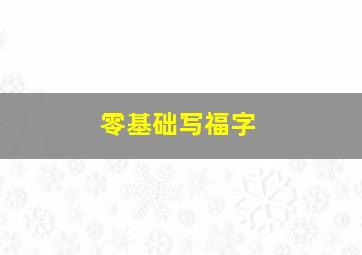 零基础写福字